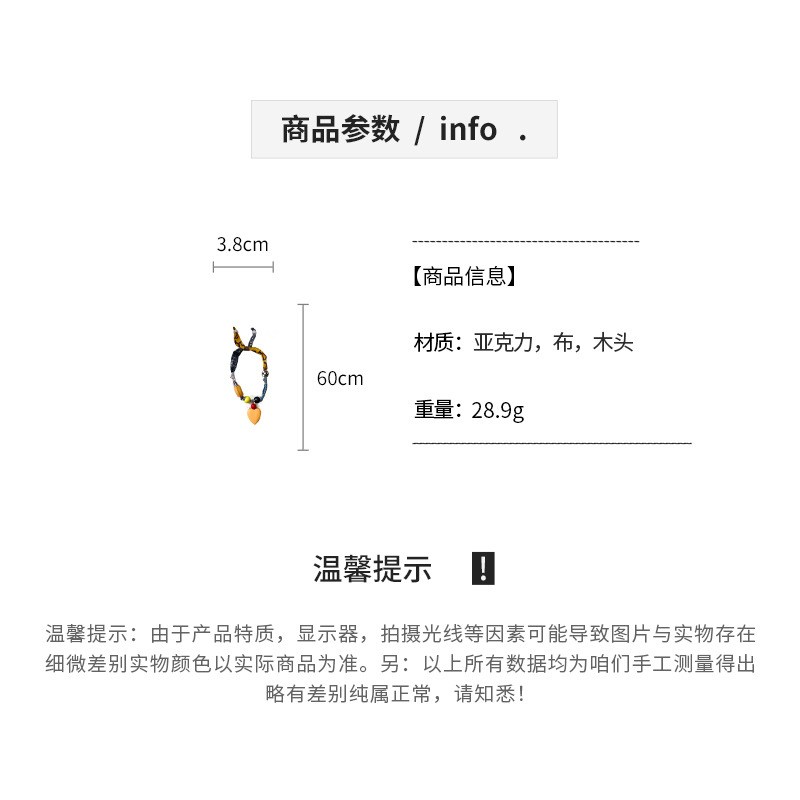 商品参数 / info .

3.8cm

60cm

【商品信息】

材质：亚克力，布，木头

重量：28.9g

温馨提示 !

温馨提示：由于产品特质，显示器，拍摄光线等因素可能导致图片与实物存在细微差别实物颜色以实际商品为准。另：以上所有数据均为咱们手工测量得出略有差别纯属正常，请知悉！